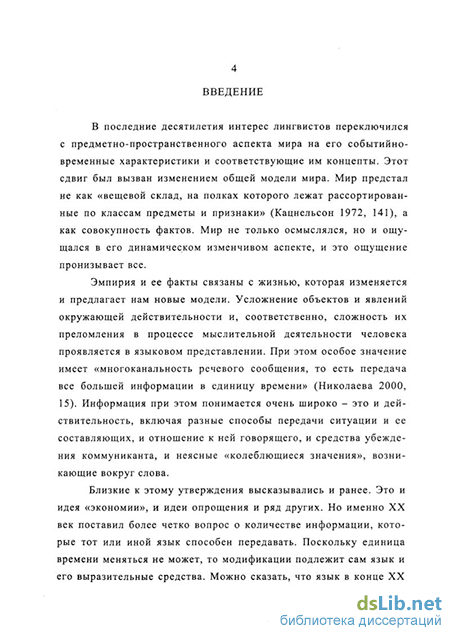 4

ВВЕДЕНИЕ

В последние десятилетия интерес лингвистов переключился с предметно-пространственного аспекта мира на его событийно-временные характеристики и соответствующие им концепты. Этот сдвиг был вызван изменением общей модели мира. Мир предстал не как «вещевой склад, на полках которого лежат рассортированные по классам предметы и признаки» (Кацнельсон 1972, 141), а как совокупность фактов. Мир не только осмыслялся, но и ощущался в его динамическом изменчивом аспекте, и это ощущение пронизывает все.

Эмпирия и ее факты связаны с жизнью, которая изменяется и предлагает нам новые модели. Усложнение объектов и явлений окружающей действительности и, соответственно, сложность их преломления в процессе мыслительной деятельности человека проявляется в языковом представлении. При этом особое значение имеет «многоканальность речевого сообщения, то есть передача все большей информации в единицу времени» (Николаева 2000, 15). Информация при этом понимается очень широко – это и действительность, включая разные способы передачи ситуации и ее составляющих, и отношение к ней говорящего, и средства убеждения коммуниканта, и неясные «колеблющиеся значения», возникающие вокруг слова.

Близкие к этому утверждения высказывались и ранее. Это и идея «экономии», и идеи опрощения и ряд других. Но именно XX век поставил более четко вопрос о количестве информации, которые тот или иной язык способен передавать. Поскольку единица времени меняться не может, то модификации подлежит сам язык и его выразительные средства. Можно сказать, что язык в конце XX

dsLib.net
библиотека диссертаций